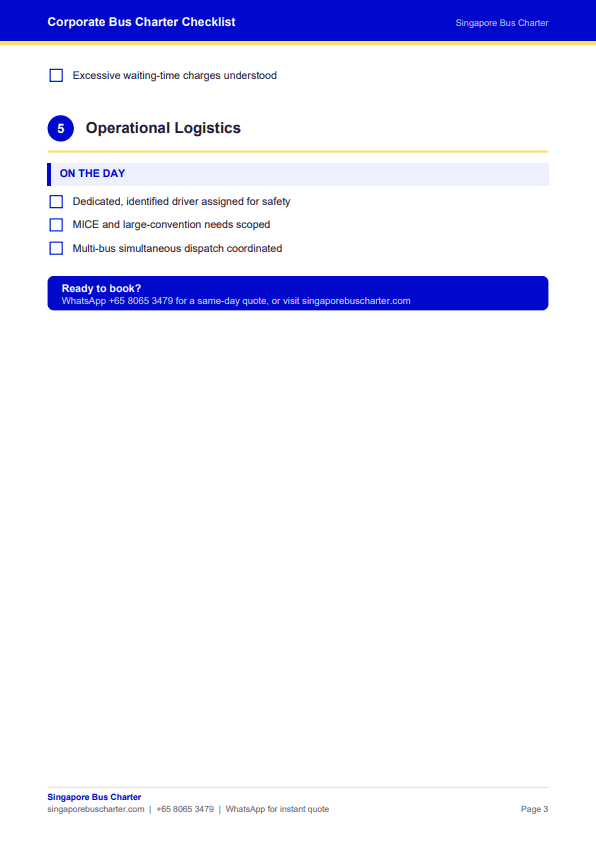 Corporate Bus Charter Checklist

Singapore Bus Charter

Excessive waiting-time charges understood

5 Operational Logistics

ON THE DAY

Dedicated, identified driver assigned for safety

MICE and large-convention needs scoped

Multi-bus simultaneous dispatch coordinated

Ready to book?
WhatsApp +65 8065 3479 for a same-day quote, or visit singaporebuscharter.com

Singapore Bus Charter
singaporebuscharter.com | +65 8065 3479 | WhatsApp for instant quote

Page 3